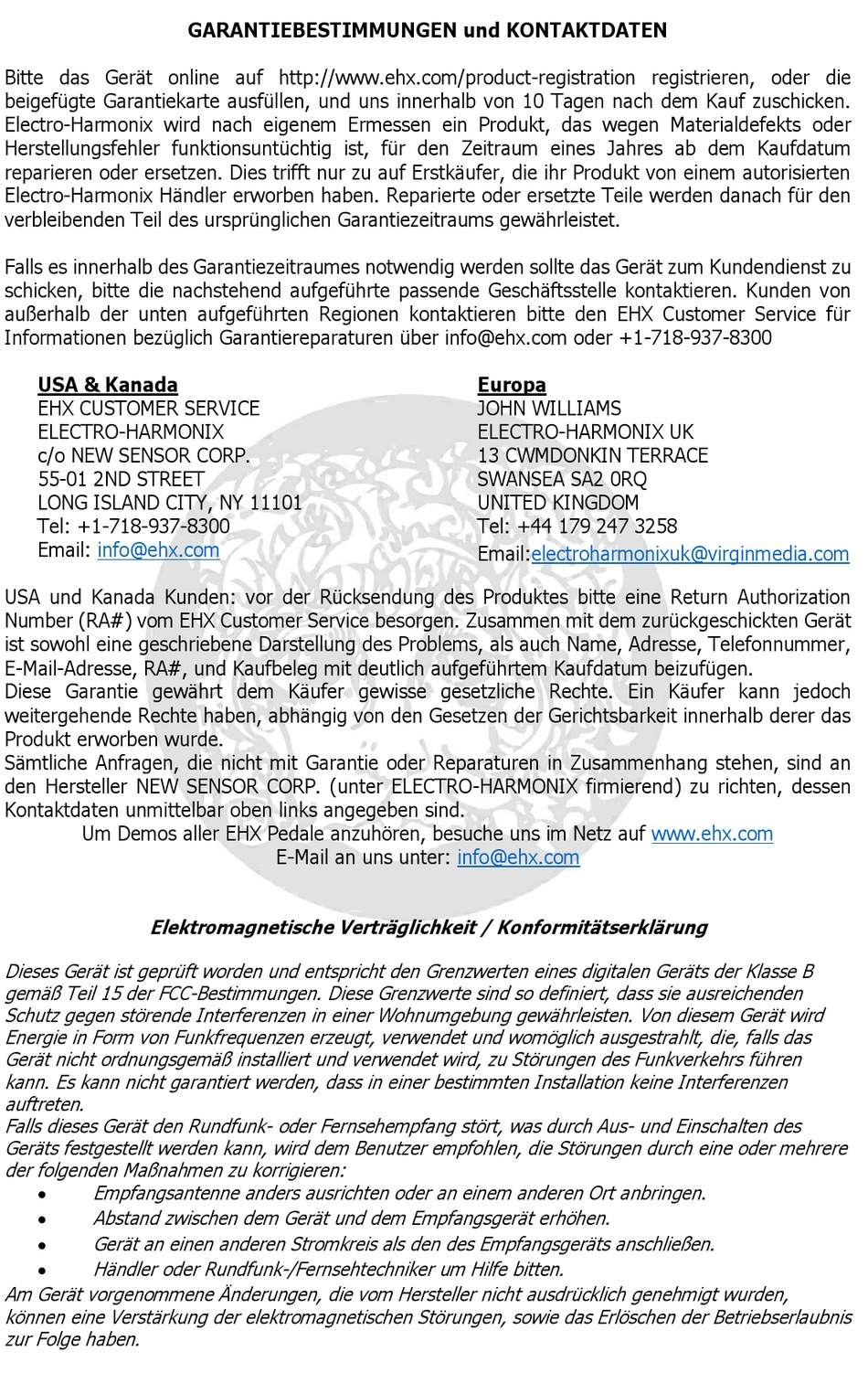 GARANTIEBESTIMMUNGEN und KONTAKTDATEN

Bitte das Gerät online auf http://www.ehx.com/product-registration registrieren, oder die beigefügte Garantiekarte ausfüllen, und uns innerhalb von 10 Tagen nach dem Kauf zuschicken. Electro-Harmonix wird nach eigenem Ermessen ein Produkt, das wegen Materialdefekts oder Herstellungsfehler funktionsuntüchtig ist, für den Zeitraum eines Jahres ab dem Kaufdatum reparieren oder ersetzen. Dies trifft nur zu auf Erstkäufer, die ihr Produkt von einem autorisierten Electro-Harmonix Händler erworben haben. Reparierte oder ersetzte Teile werden danach für den verbleibenden Teil des ursprünglichen Garantiezeitraums gewährleistet.

Falls es innerhalb des Garantiezeitraumes notwendig werden sollte das Gerät zum Kundendienst zu schicken, bitte die nachstehend aufgeführte passende Geschäftsstelle kontaktieren. Kunden von außerhalb der unten aufgeführten Regionen kontaktieren bitte den EHX Customer Service für Informationen bezüglich Garantiereparaturen über info@ehx.com oder +1-718-937-8300

USA & Kanada
EHX CUSTOMER SERVICE
ELECTRO-HARMONIX
c/o NEW SENSOR CORP.
55-01 2ND STREET
LONG ISLAND CITY, NY 11101
Tel: +1-718-937-8300
Email: info@ehx.com

Europa
JOHN WILLIAMS
ELECTRO-HARMONIX UK
13 CWMDONKIN TERRACE
SWANSEA SA2 0RQ
UNITED KINGDOM
Tel: +44 179 247 3258
Email:electroharmonixuk@virginmedia.com

USA und Kanada Kunden: vor der Rücksendung des Produktes bitte eine Return Authorization Number (RA#) vom EHX Customer Service besorgen. Zusammen mit dem zurückgeschickten Gerät ist sowohl eine geschriebene Darstellung des Problems, als auch Name, Adresse, Telefonnummer, E-Mail-Adresse, RA#, und Kaufbeleg mit deutlich aufgeführtem Kaufdatum beizufügen.
Diese Garantie gewährt dem Käufer gewisse gesetzliche Rechte. Ein Käufer kann jedoch weitergehende Rechte haben, abhängig von den Gesetzen der Gerichtsbarkeit innerhalb derer das Produkt erworben wurde.
Sämtliche Anfragen, die nicht mit Garantie oder Reparaturen in Zusammenhang stehen, sind an den Hersteller NEW SENSOR CORP. (unter ELECTRO-HARMONIX firmierend) zu richten, dessen Kontaktdaten unmittelbar oben links angegeben sind.
Um Demos aller EHX Pedale anzuhören, besuche uns im Netz auf www.ehx.com
E-Mail an uns unter: info@ehx.com

Elektromagnetische Verträglichkeit / Konformitätserklärung

Dieses Gerät ist geprüft worden und entspricht den Grenzwerten eines digitalen Geräts der Klasse B gemäß Teil 15 der FCC-Bestimmungen. Diese Grenzwerte sind so definiert, dass sie ausreichenden Schutz gegen störende Interferenzen in einer Wohnumgebung gewährleisten. Von diesem Gerät wird Energie in Form von Funkfrequenzen erzeugt, verwendet und womöglich ausgestrahlt, die, falls das Gerät nicht ordnungsgemäß installiert und verwendet wird, zu Störungen des Funkverkehrs führen kann. Es kann nicht garantiert werden, dass in einer bestimmten Installation keine Interferenzen auftreten.
Falls dieses Gerät den Rundfunk- oder Fernsehempfang stört, was durch Aus- und Einschalten des Geräts festgestellt werden kann, wird dem Benutzer empfohlen, die Störungen durch eine oder mehrere der folgenden Maßnahmen zu korrigieren:
• Empfangsantenne anders ausrichten oder an einem anderen Ort anbringen.
• Abstand zwischen dem Gerät und dem Empfangsgerät erhöhen.
• Gerät an einen anderen Stromkreis als den des Empfangsgeräts anschließen.
• Händler oder Rundfunk-/Fernsehtechniker um Hilfe bitten.
Am Gerät vorgenommene Änderungen, die vom Hersteller nicht ausdrücklich genehmigt wurden, können eine Verstärkung der elektromagnetischen Störungen, sowie das Erlöschen der Betriebserlaubnis zur Folge haben.